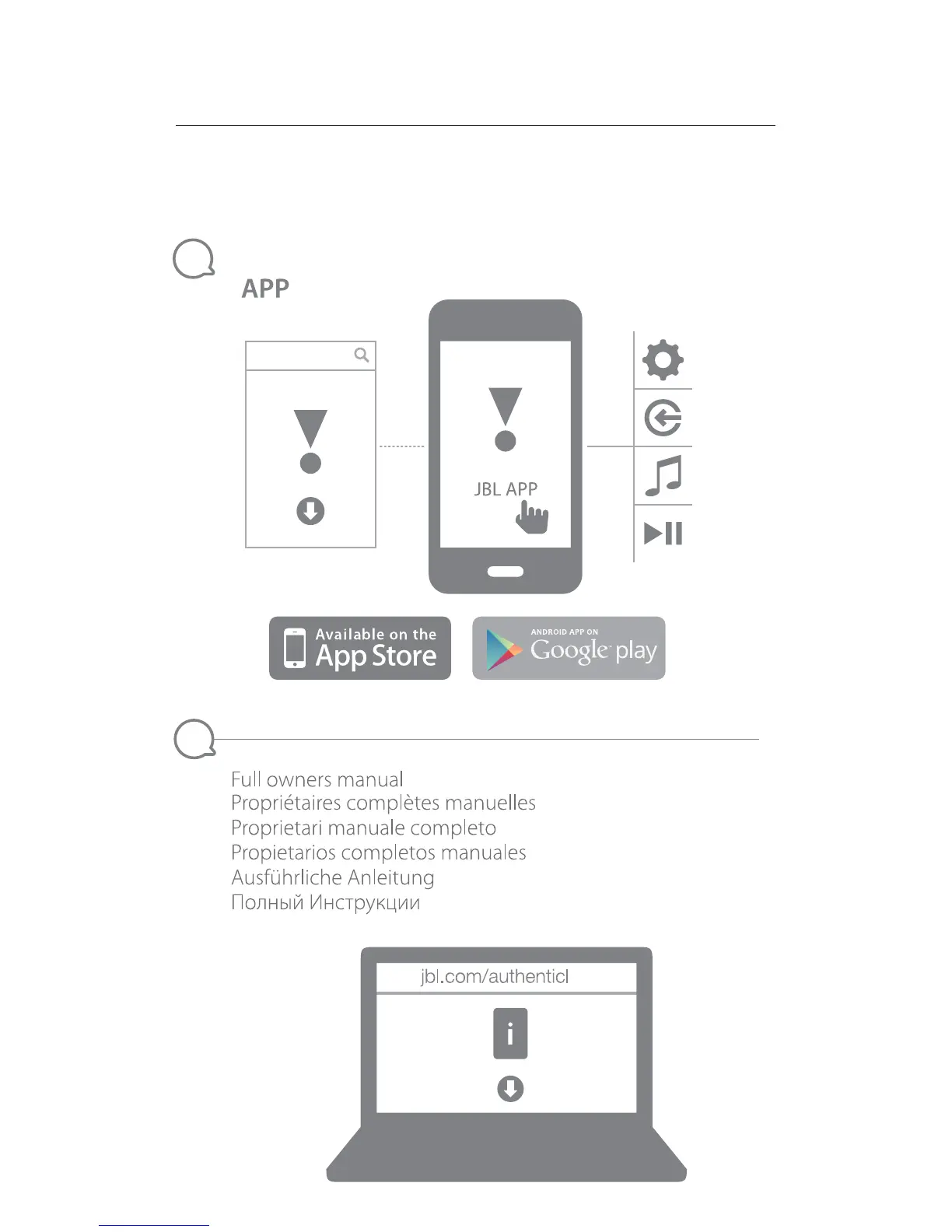 APP

JBL APP

Available on the
App Store

ANDROID APP ON
Google play

Full owners manual
Propriétaires complètes manuelles
Proprietari manuale completo
Propietarios completos manuales
Ausführliche Anleitung
Полный Инструкции

jbl.com/authenticl

i